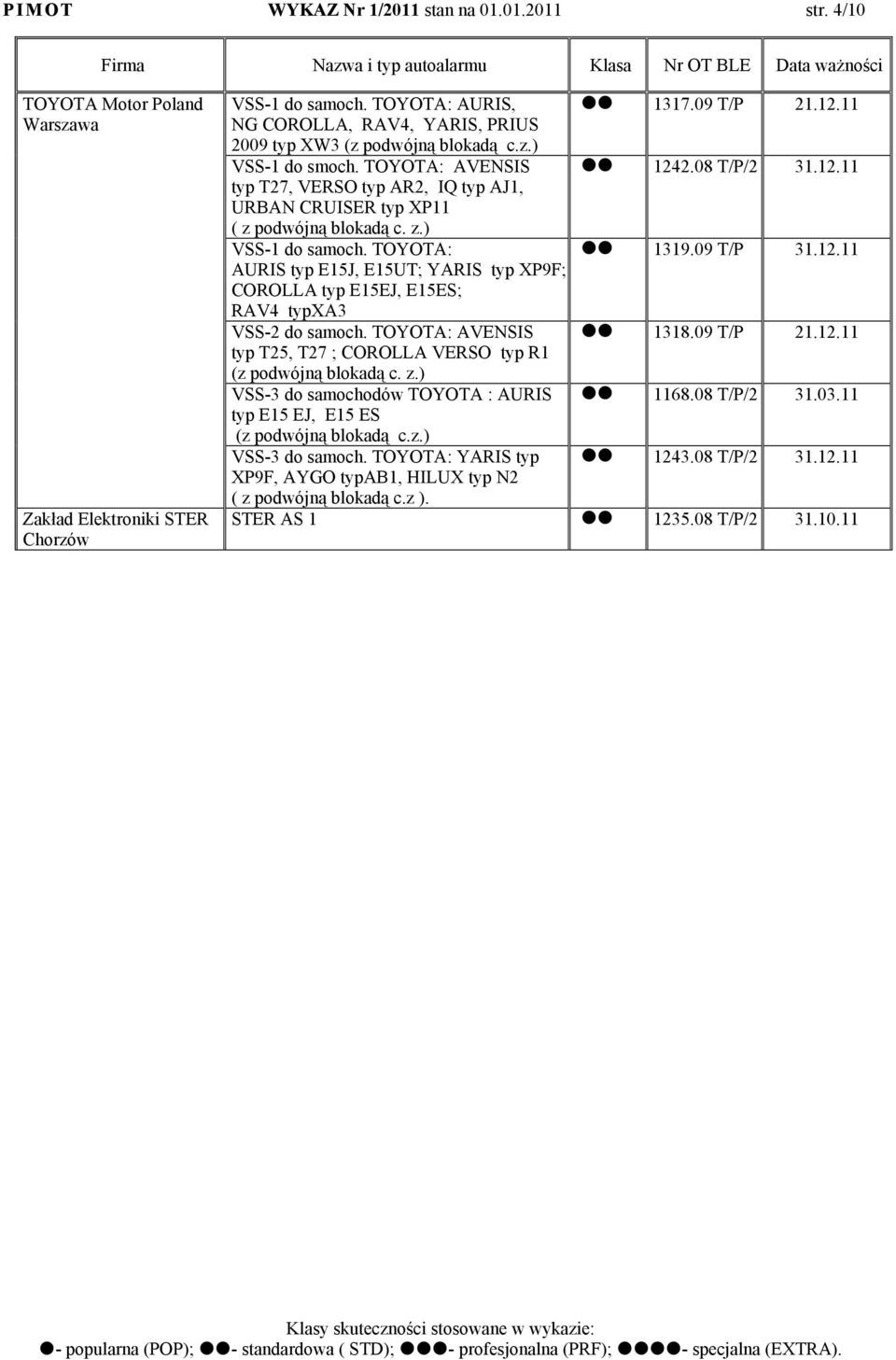 PIMOT WYKAZ Nr 1/2011 stan na 01.01.2011 str. 4/10

| Firma | Nazwa i typ autoalarmu | Klasa | Nr OT BLE | Data ważności |
|---|---|---|---|---|
| TOYOTA Motor Poland Warszawa | VSS-1 do samoch. TOYOTA: AURIS, NG COROLLA, RAV4, YARIS, PRIUS 2009 typ XW3 (z podwójną blokadą c.z.) | ●● | 1317.09 T/P | 21.12.11 |
| | VSS-1 do smoch. TOYOTA: AVENSIS typ T27, VERSO typ AR2, IQ typ AJ1, URBAN CRUISER typ XP11 ( z podwójną blokadą c. z.) | ●● | 1242.08 T/P/2 | 31.12.11 |
| | VSS-1 do samoch. TOYOTA: AURIS typ E15J, E15UT; YARIS typ XP9F; COROLLA typ E15EJ, E15ES; RAV4 typXA3 | ●● | 1319.09 T/P | 31.12.11 |
| | VSS-2 do samoch. TOYOTA: AVENSIS typ T25, T27 ; COROLLA VERSO typ R1 (z podwójną blokadą c. z.) | ●● | 1318.09 T/P | 21.12.11 |
| | VSS-3 do samochodów TOYOTA : AURIS typ E15 EJ, E15 ES (z podwójną blokadą c.z.) | ●● | 1168.08 T/P/2 | 31.03.11 |
| | VSS-3 do samoch. TOYOTA: YARIS typ XP9F, AYGO typAB1, HILUX typ N2 ( z podwójną blokadą c.z ). | ●● | 1243.08 T/P/2 | 31.12.11 |
| Zakład Elektroniki STER Chorzów | STER AS 1 | ●● | 1235.08 T/P/2 | 31.10.11 |

Klasy skuteczności stosowane w wykazie:
●- popularna (POP); ●●- standardowa ( STD); ●●●- profesjonalna (PRF); ●●●●- specjalna (EXTRA).